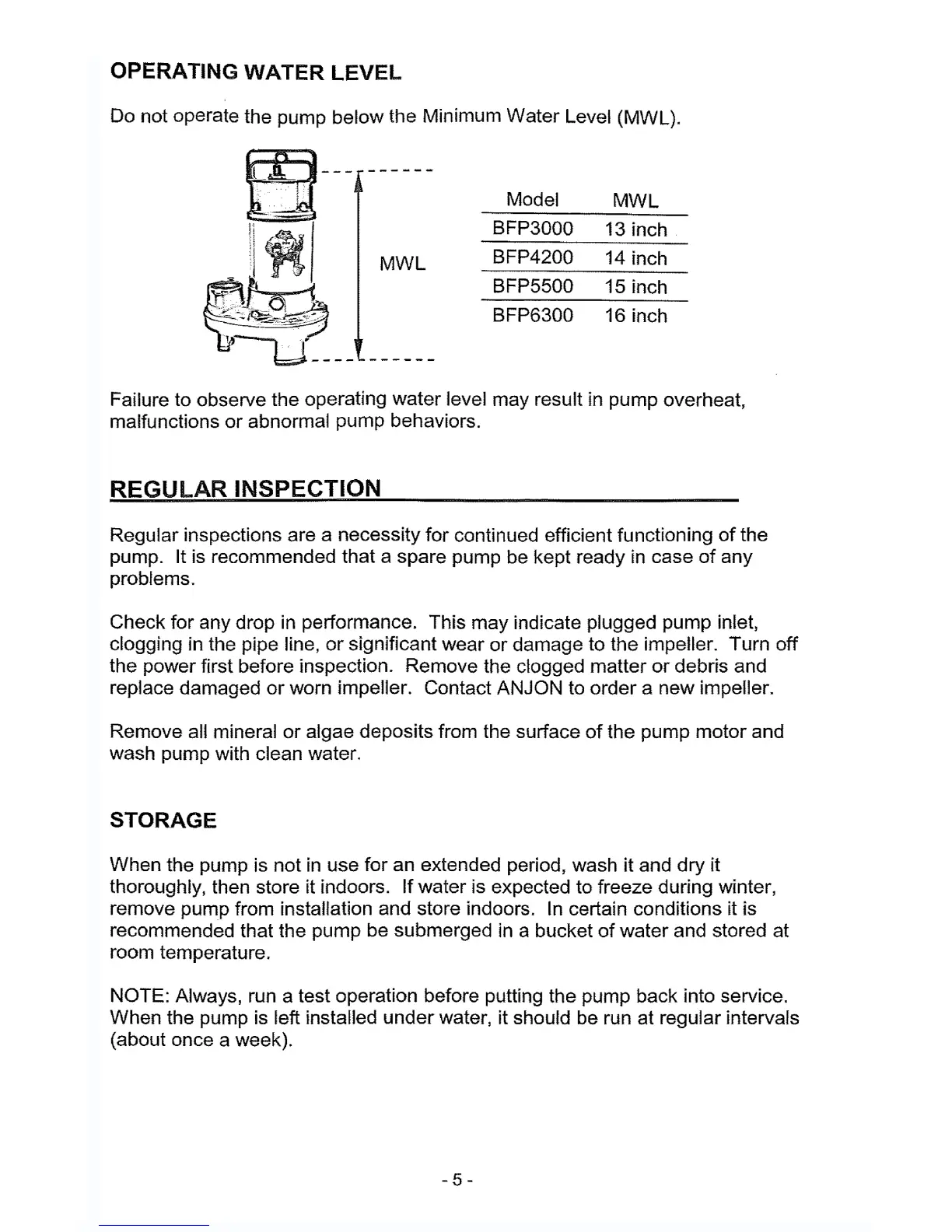 OPERATING WATER LEVEL

Do not operate the pump below the Minimum Water Level (MWL).

MWL

| Model | MWL |
|---|---|
| BFP3000 | 13 inch |
| BFP4200 | 14 inch |
| BFP5500 | 15 inch |
| BFP6300 | 16 inch |

Failure to observe the operating water level may result in pump overheat, malfunctions or abnormal pump behaviors.

REGULAR INSPECTION

Regular inspections are a necessity for continued efficient functioning of the pump. It is recommended that a spare pump be kept ready in case of any problems.

Check for any drop in performance. This may indicate plugged pump inlet, clogging in the pipe line, or significant wear or damage to the impeller. Turn off the power first before inspection. Remove the clogged matter or debris and replace damaged or worn impeller. Contact ANJON to order a new impeller.

Remove all mineral or algae deposits from the surface of the pump motor and wash pump with clean water.

STORAGE

When the pump is not in use for an extended period, wash it and dry it thoroughly, then store it indoors. If water is expected to freeze during winter, remove pump from installation and store indoors. In certain conditions it is recommended that the pump be submerged in a bucket of water and stored at room temperature.

NOTE: Always, run a test operation before putting the pump back into service. When the pump is left installed under water, it should be run at regular intervals (about once a week).

- 5 -